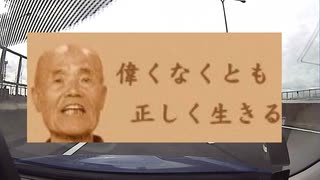 偉くなくとも
正しく生きる